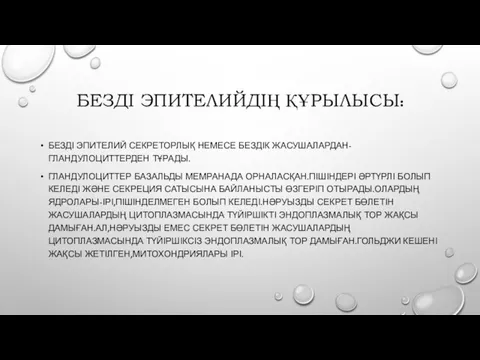 БЕЗДІ ЭПИТЕЛИЙДІҢ ҚҰРЫЛЫСЫ:

• БЕЗДІ ЭПИТЕЛИЙ СЕКРЕТОРЛЫҚ НЕМЕСЕ БЕЗДІК ЖАСУШАЛАРДАН-ГЛАНДУЛОЦИТТЕРДЕН ТҰРАДЫ.

• ГЛАНДУЛОЦИТТЕР БАЗАЛЬДЫ МЕМРАНАДА ОРНАЛАСҚАН.ПІШІНДЕРІ ӘРТҮРЛІ БОЛЫП КЕЛЕДІ ЖӘНЕ СЕКРЕЦИЯ САТЫСЫНА БАЙЛАНЫСТЫ ӨЗГЕРІП ОТЫРАДЫ.ОЛАРДЫҢ ЯДРОЛАРЫ-ІРІ,ПІШІНДЕЛМЕГЕН БОЛЫП КЕЛЕДІ.НӘРУЫЗДЫ СЕКРЕТ БӨЛЕТІН ЖАСУШАЛАРДЫҢ ЦИТОПЛАЗМАСЫНДА ТҮЙІРШІКТІ ЭНДОПЛАЗМАЛЫҚ ТОР ЖАҚСЫ ДАМЫҒАН.АЛ,НӘРУЫЗДЫ ЕМЕС СЕКРЕТ БӨЛЕТІН ЖАСУШАЛАРДЫҢ ЦИТОПЛАЗМАСЫНДА ТҮЙІРШІКСІЗ ЭНДОПЛАЗМАЛЫҚ ТОР ДАМЫҒАН.ГОЛЬДЖИ КЕШЕНІ ЖАҚСЫ ЖЕТІЛГЕН,МИТОХОНДРИЯЛАРЫ ІРІ.